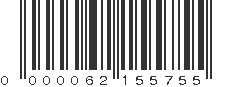 0 000062 155755